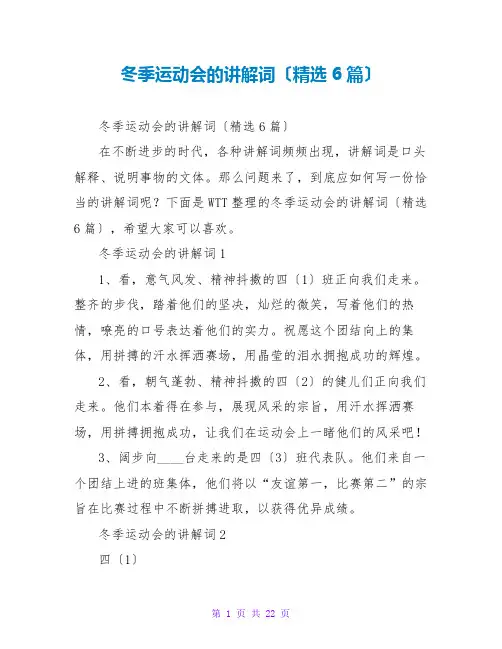 冬季运动会的讲解词〔精选 6 篇〕

冬季运动会的讲解词〔精选 6 篇〕

在不断进步的时代，各种讲解词频频出现，讲解词是口头解释、说明事物的文体。那么问题来了，到底应如何写一份恰当的讲解词呢？下面是 WTT 整理的冬季运动会的讲解词〔精选 6 篇〕，希望大家可以喜欢。

冬季运动会的讲解词 1

1、看，意气风发、精神抖擞的四〔1〕班正向我们走来。整齐的步伐，踏着他们的坚决，灿烂的微笑，写着他们的热情，嘹亮的口号表达着他们的实力。祝愿这个团结向上的集体，用拼搏的汗水挥洒赛场，用晶莹的泪水拥抱成功的辉煌。

2、看，朝气蓬勃、精神抖擞的四〔2〕的健儿们正向我们走来。他们本着得在参与，展现风采的宗旨，用汗水挥洒赛场，用拼搏拥抱成功，让我们在运动会上一睹他们的风采吧！

3、阔步向____台走来的是四〔3〕班代表队。他们来自一个团结上进的班集体，他们将以“友谊第一，比赛第二”的宗旨在比赛过程中不断拼搏进取，以获得优异成绩。

冬季运动会的讲解词 2

四〔1〕

第 1 页 共 22 页